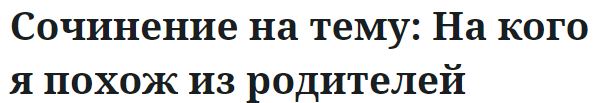 Сочинение на тему: На кого я похож из родителей